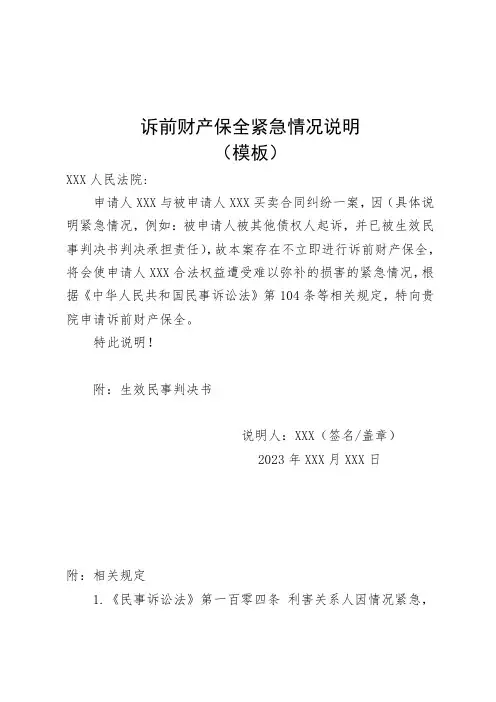 诉前财产保全紧急情况说明
（模板）

XXX 人民法院：

申请人 XXX 与被申请人 XXX 买卖合同纠纷一案，因（具体说明紧急情况，例如：被申请人被其他债权人起诉，并已被生效民事判决书判决承担责任），故本案存在不立即进行诉前财产保全，将会使申请人 XXX 合法权益遭受难以弥补的损害的紧急情况，根据《中华人民共和国民事诉讼法》第 104 条等相关规定，特向贵院申请诉前财产保全。

特此说明！

附：生效民事判决书

说明人：XXX（签名/盖章）
2023 年 XXX 月 XXX 日

附：相关规定

1.《民事诉讼法》第一百零四条 利害关系人因情况紧急，